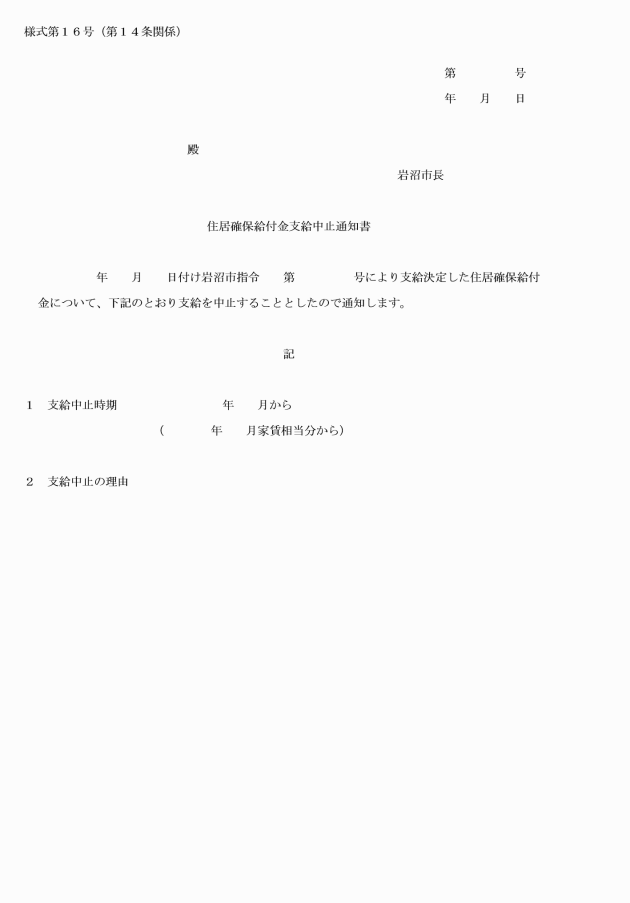 様式第１６号（第１４条関係）

第　　　号
年　月　日

殿

岩沼市長

住居確保給付金支給中止通知書

年　月　日付け岩沼市指令　第　　　号により支給決定した住居確保給付金について、下記のとおり支給を中止することとしたので通知します。

記

1　支給中止時期　　　年　月から
（　　年　月家賃相当分から）

2　支給中止の理由